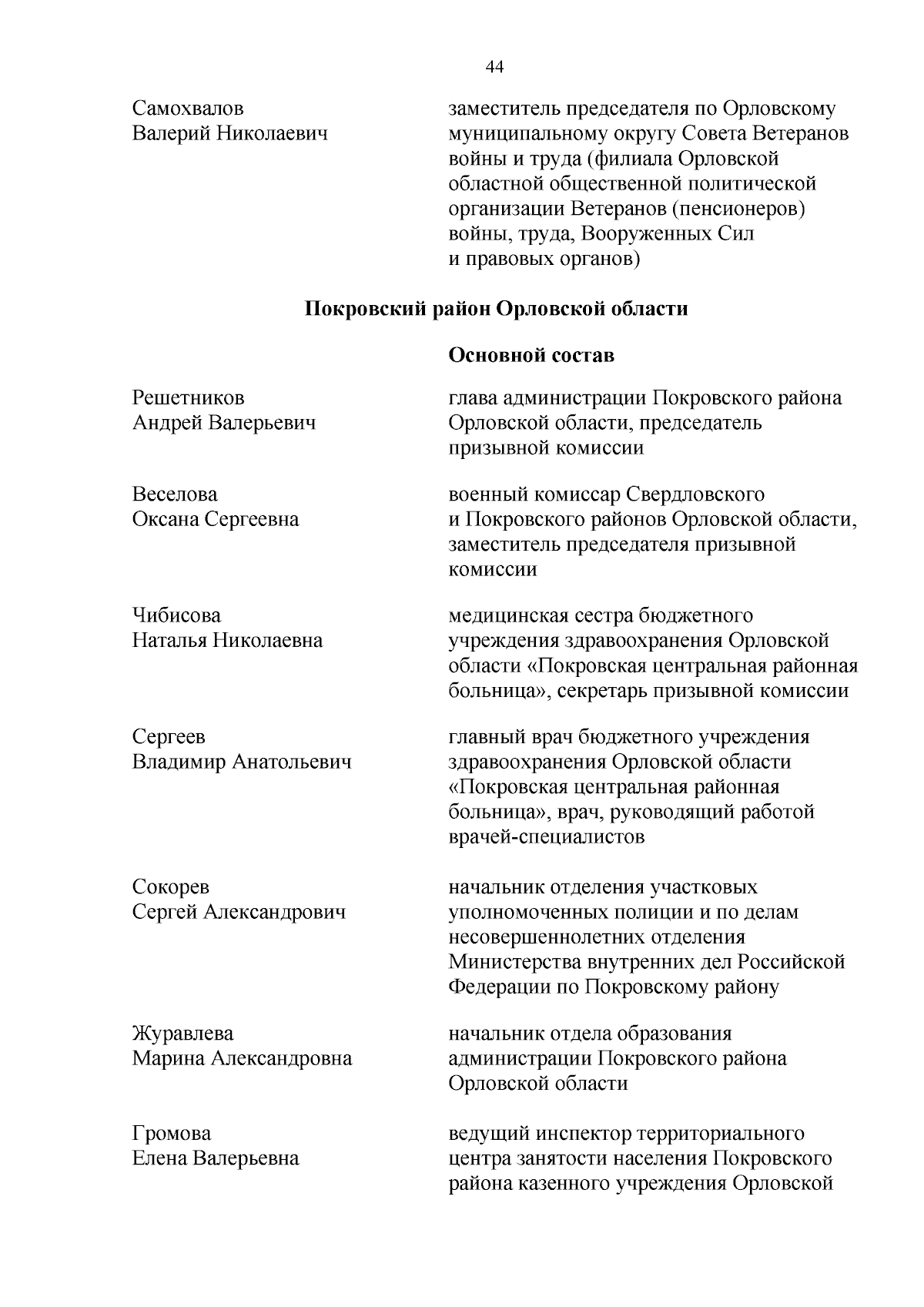 44

Самохвалов Валерий Николаевич

заместитель председателя по Орловскому муниципальному округу Совета Ветеранов войны и труда (филиала Орловской областной общественной политической организации Ветеранов (пенсионеров) войны, труда, Вооруженных Сил и правовых органов)

Покровский район Орловской области

Основной состав

Решетников Андрей Валерьевич

глава администрации Покровского района Орловской области, председатель призывной комиссии

Веселова Оксана Сергеевна

военный комиссар Свердловского и Покровского районов Орловской области, заместитель председателя призывной комиссии

Чибисова Наталья Николаевна

медицинская сестра бюджетного учреждения здравоохранения Орловской области «Покровская центральная районная больница», секретарь призывной комиссии

Сергеев Владимир Анатольевич

главный врач бюджетного учреждения здравоохранения Орловской области «Покровская центральная районная больница», врач, руководящий работой врачей-специалистов

Сокорев Сергей Александрович

начальник отделения участковых уполномоченных полиции и по делам несовершеннолетних отделения Министерства внутренних дел Российской Федерации по Покровскому району

Журавлева Марина Александровна

начальник отдела образования администрации Покровского района Орловской области

Громова Елена Валерьевна

ведущий инспектор территориального центра занятости населения Покровского района казенного учреждения Орловской